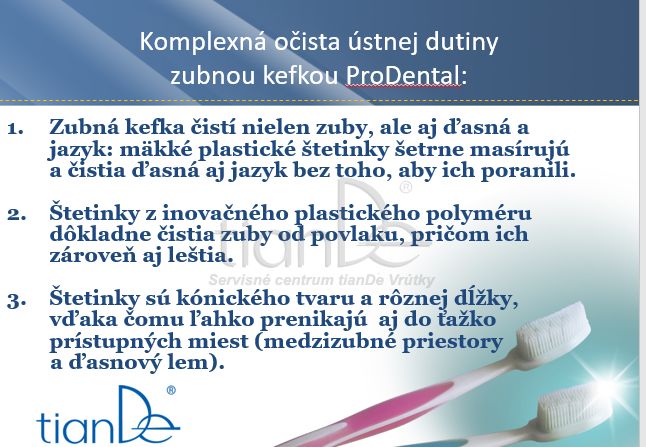 Komplexná očista ústnej dutiny zubnou kefkou ProDental:

1. Zubná kefka čistí nielen zuby, ale aj ďasná a jazyk: mäkké plastické štetinky šetrne masírujú a čistia ďasná aj jazyk bez toho, aby ich poranili.

2. Štetinky z inovačného plastického polyméru dôkladne čistia zuby od povlaku, pričom ich zároveň aj leštia.

tianDe®
Servisné centrum tianDe Vrútky

3. Štetinky sú kónického tvaru a rôznej dĺžky, vďaka čomu ľahko prenikajú aj do ťažko prístupných miest (medzizubné priestory a ďasnový lem).

tianDe®